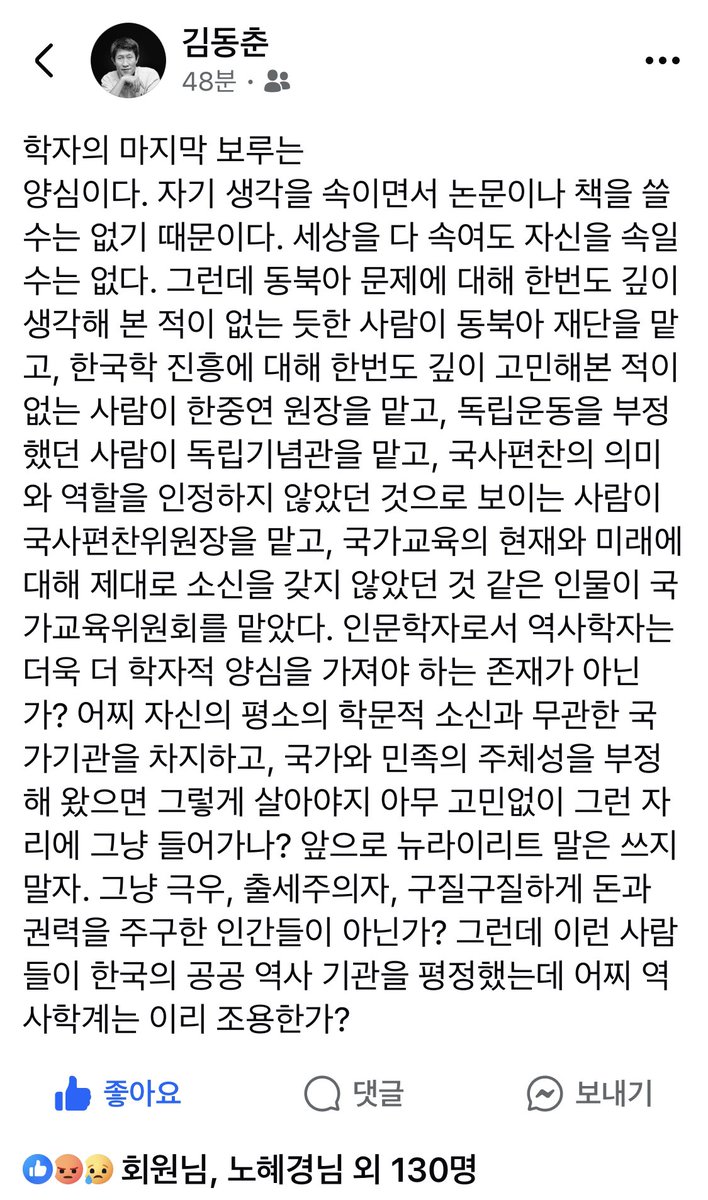 김동춘
48분 ·

학자의 마지막 보루는
양심이다. 자기 생각을 속이면서 논문이나 책을 쓸 수는 없기 때문이다. 세상을 다 속여도 자신을 속일 수는 없다. 그런데 동북아 문제에 대해 한번도 깊이 생각해 본 적이 없는 듯한 사람이 동북아 재단을 맡고, 한국학 진흥에 대해 한번도 깊이 고민해본 적이 없는 사람이 한중연 원장을 맡고, 독립운동을 부정했던 사람이 독립기념관을 맡고, 국사편찬의 의미와 역할을 인정하지 않았던 것으로 보이는 사람이 국사편찬위원장을 맡고, 국가교육의 현재와 미래에 대해 제대로 소신을 갖지 않았던 것 같은 인물이 국가교육위원회를 맡았다. 인문학자로서 역사학자는 더욱 더 학자적 양심을 가져야 하는 존재가 아닌가? 어찌 자신의 평소의 학문적 소신과 무관한 국가기관을 차지하고, 국가와 민족의 주체성을 부정해 왔으면 그렇게 살아야지 아무 고민없이 그런 자리에 그냥 들어가나? 앞으로 뉴라이리트 말은 쓰지 말자. 그냥 극우, 출세주의자, 구질구질하게 돈과 권력을 주구한 인간들이 아닌가? 그런데 이런 사람들이 한국의 공공 역사 기관을 평정했는데 어찌 역사학계는 이리 조용한가?

좋아요 댓글 보내기

회원님, 노혜경님 외 130명